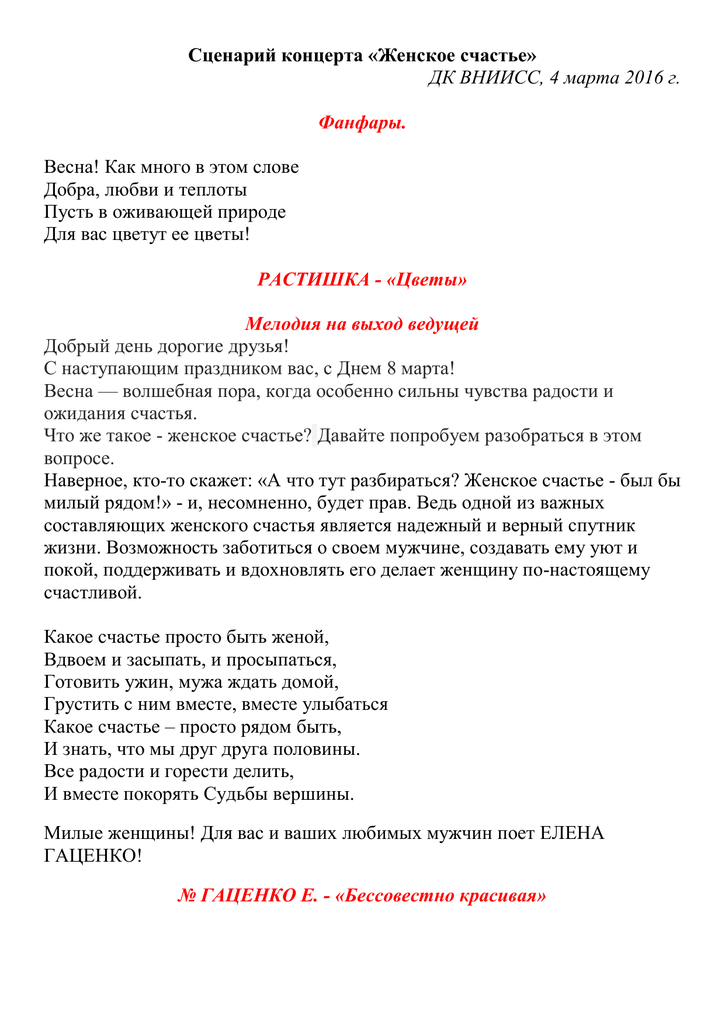 Сценарий концерта «Женское счастье»
ДК ВНИИСС, 4 марта 2016 г.

Фанфары.

Весна! Как много в этом слове
Добра, любви и теплоты
Пусть в оживающей природе
Для вас цветут ее цветы!

РАСТИШКА - «Цветы»

Мелодия на выход ведущей
Добрый день дорогие друзья!
С наступающим праздником вас, с Днем 8 марта!
Весна — волшебная пора, когда особенно сильны чувства радости и ожидания счастья.
Что же такое - женское счастье? Давайте попробуем разобраться в этом вопросе.
Наверное, кто-то скажет: «А что тут разбираться? Женское счастье - был бы милый рядом!» - и, несомненно, будет прав. Ведь одной из важных составляющих женского счастья является надежный и верный спутник жизни. Возможность заботиться о своем мужчине, создавать ему уют и покой, поддерживать и вдохновлять его делает женщину по-настоящему счастливой.

Какое счастье просто быть женой,
Вдвоем и засыпать, и просыпаться,
Готовить ужин, мужа ждать домой,
Грустить с ним вместе, вместе улыбаться
Какое счастье – просто рядом быть,
И знать, что мы друг друга половины.
Все радости и горести делить,
И вместе покорять Судьбы вершины.

Милые женщины! Для вас и ваших любимых мужчин поет ЕЛЕНА ГАЦЕНКО!

№ ГАЦЕНКО Е. - «Бессовестно красивая»